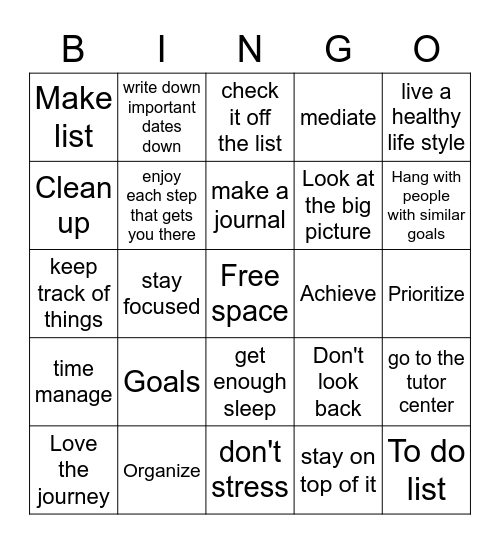 | B | I | N | G | O |
|---|---|---|---|---|
| Make list | write down important dates down | check it off the list | mediate | live a healthy life style |
| Clean up | enjoy each step that gets you there | make a journal | Look at the big picture | Hang with people with similar goals |
| keep track of things | stay focused | Free space | Achieve | Prioritize |
| time manage | Goals | get enough sleep | Don't look back | go to the tutor center |
| Love the journey | Organize | don't stress | stay on top of it | To do list |